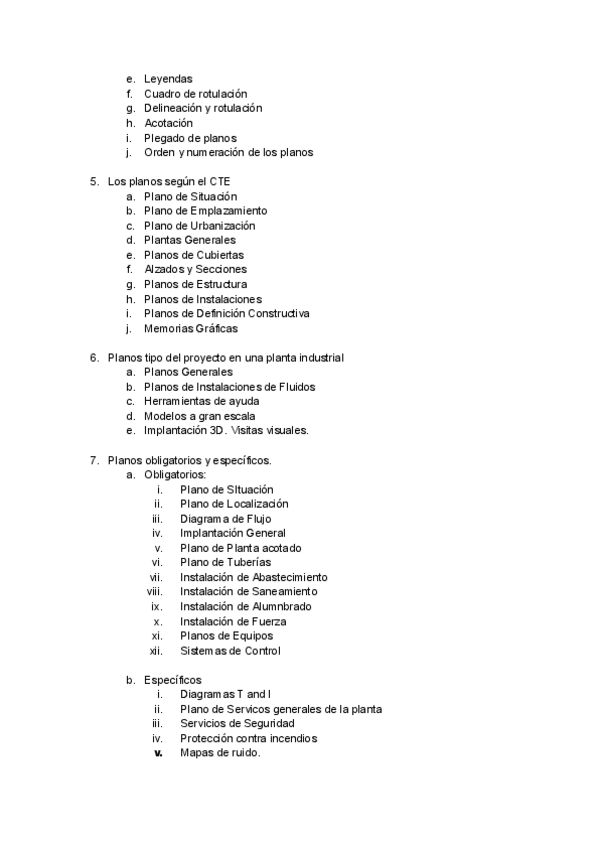 e. Leyendas
f. Cuadro de rotulación
g. Delineación y rotulación
h. Acotación
i. Plegado de planos
j. Orden y numeración de los planos

5. Los planos según el CTE
a. Plano de Situación
b. Plano de Emplazamiento
c. Plano de Urbanización
d. Plantas Generales
e. Planos de Cubiertas
f. Alzados y Secciones
g. Planos de Estructura
h. Planos de Instalaciones
i. Planos de Definición Constructiva
j. Memorias Gráficas

6. Planos tipo del proyecto en una planta industrial
a. Planos Generales
b. Planos de Instalaciones de Fluidos
c. Herramientas de ayuda
d. Modelos a gran escala
e. Implantación 3D. Visitas visuales.

7. Planos obligatorios y específicos.
a. Obligatorios:
i. Plano de SItuación
ii. Plano de Localización
iii. Diagrama de Flujo
iv. Implantación General
v. Plano de Planta acotado
vi. Plano de Tuberías
vii. Instalación de Abastecimiento
viii. Instalación de Saneamiento
ix. Instalación de Alumnbrado
x. Instalación de Fuerza
xi. Planos de Equipos
xii. Sistemas de Control

b. Específicos
i. Diagramas T and I
ii. Plano de Servicos generales de la planta
iii. Servicios de Seguridad
iv. Protección contra incendios
v. Mapas de ruido.